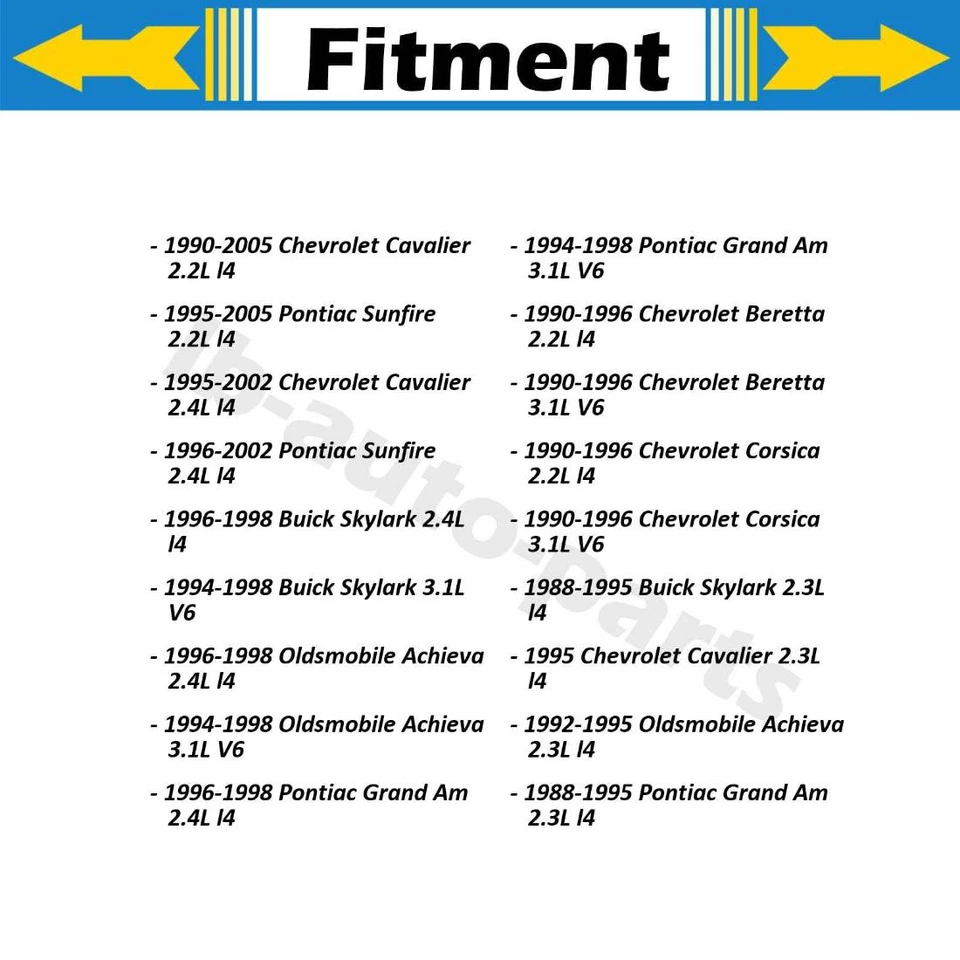 Fitment

- 1990-2005 Chevrolet Cavalier 2.2L l4

- 1995-2005 Pontiac Sunfire 2.2L l4

- 1995-2002 Chevrolet Cavalier 2.4L l4

- 1996-2002 Pontiac Sunfire 2.4L l4

- 1996-1998 Buick Skylark 2.4L l4

- 1994-1998 Buick Skylark 3.1L V6

- 1996-1998 Oldsmobile Achieva 2.4L l4

- 1994-1998 Oldsmobile Achieva 3.1L V6

- 1996-1998 Pontiac Grand Am 2.4L l4

- 1994-1998 Pontiac Grand Am 3.1L V6

- 1990-1996 Chevrolet Beretta 2.2L l4

- 1990-1996 Chevrolet Beretta 3.1L V6

- 1990-1996 Chevrolet Corsica 2.2L l4

- 1990-1996 Chevrolet Corsica 3.1L V6

- 1988-1995 Buick Skylark 2.3L l4

- 1995 Chevrolet Cavalier 2.3L l4

- 1992-1995 Oldsmobile Achieva 2.3L l4

- 1988-1995 Pontiac Grand Am 2.3L l4

lb-auto-parts